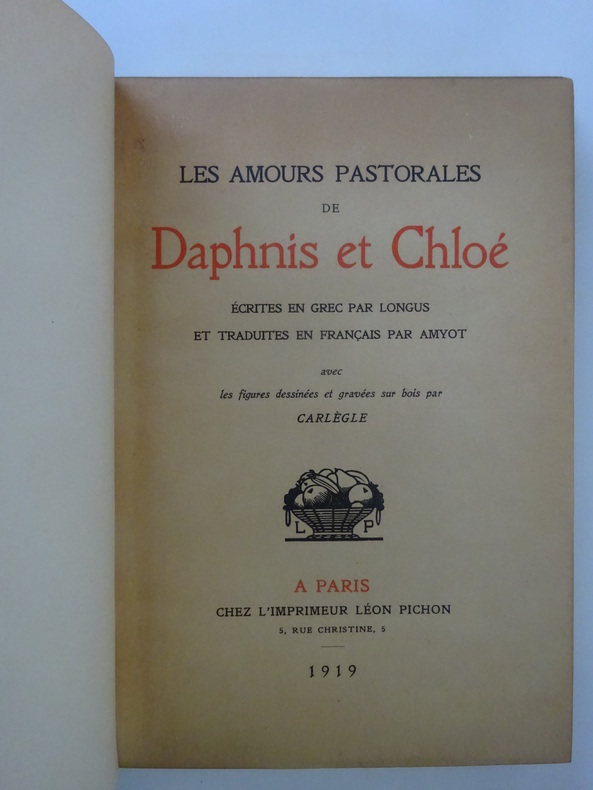 LES AMOURS PASTORALES
DE
Daphnis et Chloé

ÉCRITES EN GREC PAR LONGUS
ET TRADUITES EN FRANÇAIS PAR AMYOT

avec
les figures dessinées et gravées sur bois par
CARLÈGLE

L P

A PARIS
CHEZ L'IMPRIMEUR LÉON PICHON
5, RUE CHRISTINE, 5

1919